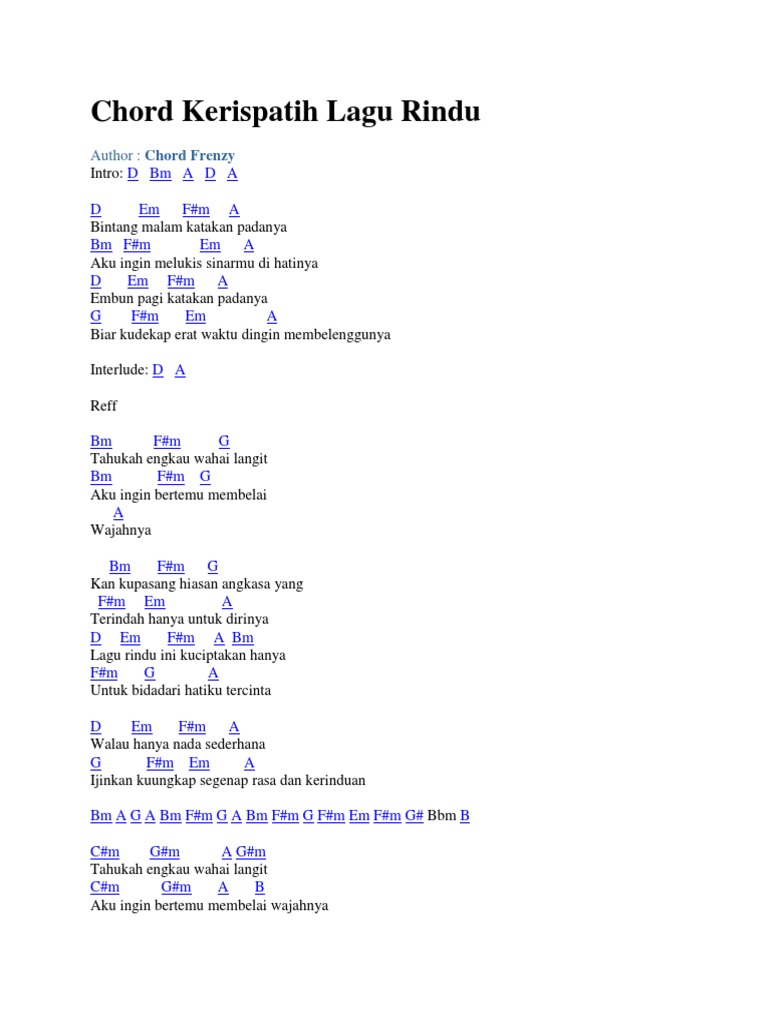 Chord Kerispatih Lagu Rindu

Author : Chord Frenzy
Intro: D Bm A D A

D Em F#m A
Bintang malam katakan padanya
Bm F#m Em A
Aku ingin melukis sinarmu di hatinya
D Em F#m A
Embun pagi katakan padanya
G F#m Em A
Biar kudekap erat waktu dingin membelenggunya

Interlude: D A

Reff

Bm F#m G
Tahukah engkau wahai langit
Bm F#m G
Aku ingin bertemu membelai
A
Wajahnya

Bm F#m G
Kan kupasang hiasan angkasa yang
F#m Em A
Terindah hanya untuk dirinya
D Em F#m A Bm
Lagu rindu ini kuciptakan hanya
F#m G A
Untuk bidadari hatiku tercinta

D Em F#m A
Walau hanya nada sederhana
G F#m Em A
Ijinkan kuungkap segenap rasa dan kerinduan

Bm A G A Bm F#m G A Bm F#m G F#m Em F#m G# Bbm B

C#m G#m A G#m
Tahukah engkau wahai langit
C#m G#m A B
Aku ingin bertemu membelai wajahnya